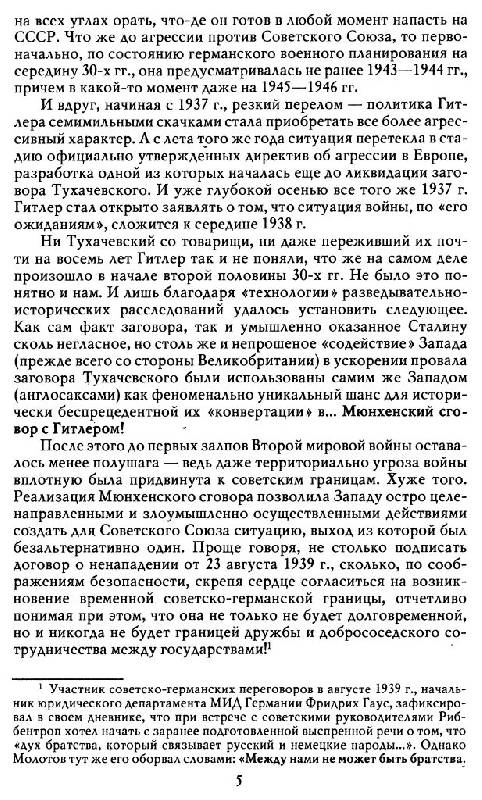 на всех углах орать, что-де он готов в любой момент напасть на СССР. Что же до агрессии против Советского Союза, то первоначально, по состоянию германского военного планирования на середину 30-х гг., она предусматривалась не ранее 1943—1944 гг., причем в какой-то момент даже на 1945—1946 гг.

И вдруг, начиная с 1937 г., резкий перелом — политика Гитлера семимильными скачками стала приобретать все более агрессивный характер. А с лета того же года ситуация перетекла в стадию официально утвержденных директив об агрессии в Европе, разработка одной из которых началась еще до ликвидации заговора Тухачевского. И уже глубокой осенью все того же 1937 г. Гитлер стал открыто заявлять о том, что ситуация войны, по «его ожиданиям», сложится к середине 1938 г.

Ни Тухачевский со товарищи, ни даже переживший их почти на восемь лет Гитлер так и не поняли, что же на самом деле произошло в начале второй половины 30-х гг. Не было это понятно и нам. И лишь благодаря «технологии» разведывательно-исторических расследований удалось установить следующее. Как сам факт заговора, так и умышленно оказанное Сталину сколь негласное, но столь же и непрошеное «содействие» Запада (прежде всего со стороны Великобритании) в ускорении провала заговора Тухачевского были использованы самим же Западом (англосаксами) как феноменально уникальный шанс для исторически беспрецедентной их «конвертации» в... Мюнхенский сговор с Гитлером!

После этого до первых залпов Второй мировой войны оставалось менее полушага — ведь даже территориально угроза войны вплотную была придвинута к советским границам. Хуже того. Реализация Мюнхенского сговора позволила Западу остро целенаправленными и злоумышленно осуществленными действиями создать для Советского Союза ситуацию, выход из которой был безальтернативно один. Проще говоря, не столько подписать договор о ненападении от 23 августа 1939 г., сколько, по соображениям безопасности, скрепя сердце согласиться на возникновение временной советско-германской границы, отчетливо понимая при этом, что она не только не будет долговременной, но и никогда не будет границей дружбы и добрососедского сотрудничества между государствами!$^1$

$^1$ Участник советско-германских переговоров в августе 1939 г., начальник юридического департамента МИД Германии Фридрих Гаус, зафиксировал в своем дневнике, что при встрече с советскими руководителями Риббентроп хотел начать с заранее подготовленной выспренной речи о том, что «дух братства, который связывает русский и немецкие народы...». Однако Молотов тут же его оборвал словами: «Между нами не может быть братства.

5